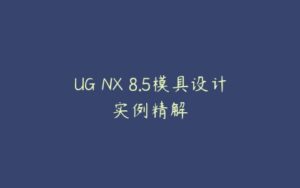 UG NX 8.5模具设计
实例精解